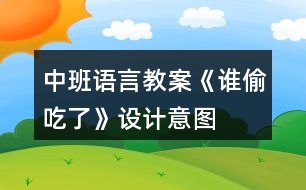 中班语言教案《谁偷吃了》设计意图